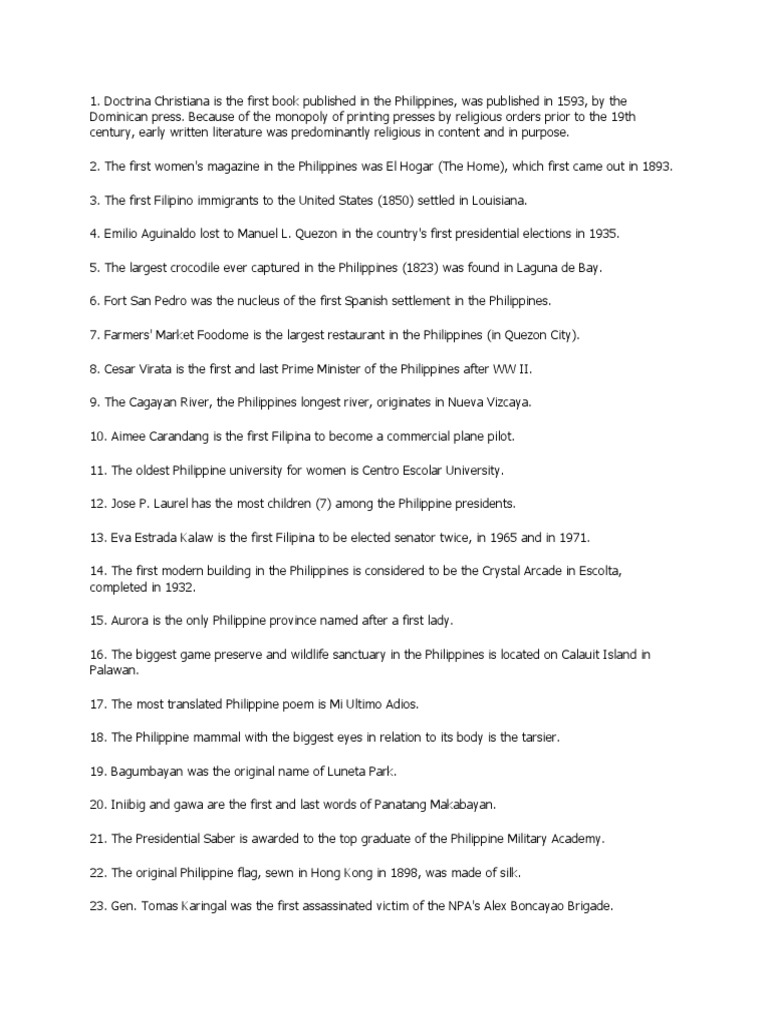 1. Doctrina Christiana is the first book published in the Philippines, was published in 1593, by the Dominican press. Because of the monopoly of printing presses by religious orders prior to the 19th century, early written literature was predominantly religious in content and in purpose.

2. The first women's magazine in the Philippines was El Hogar (The Home), which first came out in 1893.

3. The first Filipino immigrants to the United States (1850) settled in Louisiana.

4. Emilio Aguinaldo lost to Manuel L. Quezon in the country's first presidential elections in 1935.

5. The largest crocodile ever captured in the Philippines (1823) was found in Laguna de Bay.

6. Fort San Pedro was the nucleus of the first Spanish settlement in the Philippines.

7. Farmers' Market Foodome is the largest restaurant in the Philippines (in Quezon City).

8. Cesar Virata is the first and last Prime Minister of the Philippines after WW II.

9. The Cagayan River, the Philippines longest river, originates in Nueva Vizcaya.

10. Aimee Carandang is the first Filipina to become a commercial plane pilot.

11. The oldest Philippine university for women is Centro Escolar University.

12. Jose P. Laurel has the most children (7) among the Philippine presidents.

13. Eva Estrada Kalaw is the first Filipina to be elected senator twice, in 1965 and in 1971.

14. The first modern building in the Philippines is considered to be the Crystal Arcade in Escolta, completed in 1932.

15. Aurora is the only Philippine province named after a first lady.

16. The biggest game preserve and wildlife sanctuary in the Philippines is located on Calauit Island in Palawan.

17. The most translated Philippine poem is Mi Ultimo Adios.

18. The Philippine mammal with the biggest eyes in relation to its body is the tarsier.

19. Bagumbayan was the original name of Luneta Park.

20. Iniibig and gawa are the first and last words of Panatang Makabayan.

21. The Presidential Saber is awarded to the top graduate of the Philippine Military Academy.

22. The original Philippine flag, sewn in Hong Kong in 1898, was made of silk.

23. Gen. Tomas Karingal was the first assassinated victim of the NPA's Alex Boncayao Brigade.